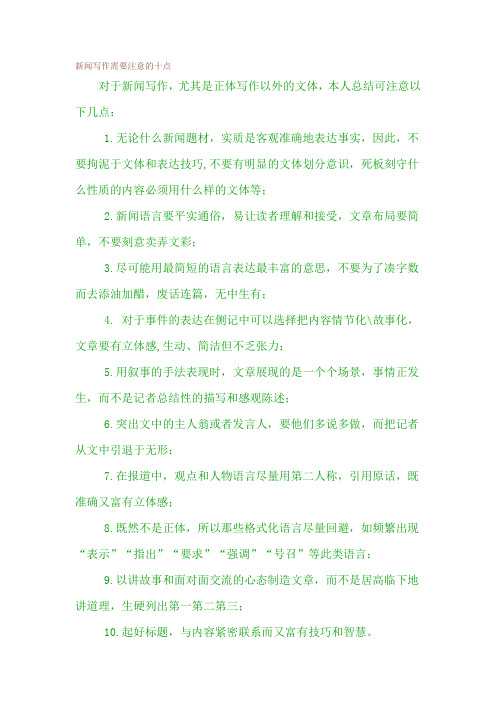 新闻写作需要注意的十点

对于新闻写作，尤其是正体写作以外的文体，本人总结可注意以下几点：

1.无论什么新闻题材，实质是客观准确地表达事实，因此，不要拘泥于文体和表达技巧,不要有明显的文体划分意识，死板刻守什么性质的内容必须用什么样的文体等；

2.新闻语言要平实通俗，易让读者理解和接受，文章布局要简单，不要刻意卖弄文彩；

3.尽可能用最简短的语言表达最丰富的意思，不要为了凑字数而去添油加醋，废话连篇，无中生有；

4. 对于事件的表达在侧记中可以选择把内容情节化\故事化，文章要有立体感,生动、简洁但不乏张力；

5.用叙事的手法表现时，文章展现的是一个个场景，事情正发生，而不是记者总结性的描写和感观陈述；

6.突出文中的主人翁或者发言人，要他们多说多做，而把记者从文中引退于无形；

7.在报道中，观点和人物语言尽量用第二人称，引用原话，既准确又富有立体感；

8.既然不是正体，所以那些格式化语言尽量回避，如频繁出现“表示”“指出”“要求”“强调”“号召”等此类语言；

9.以讲故事和面对面交流的心态制造文章，而不是居高临下地讲道理，生硬列出第一第二第三；

10.起好标题，与内容紧密联系而又富有技巧和智慧。